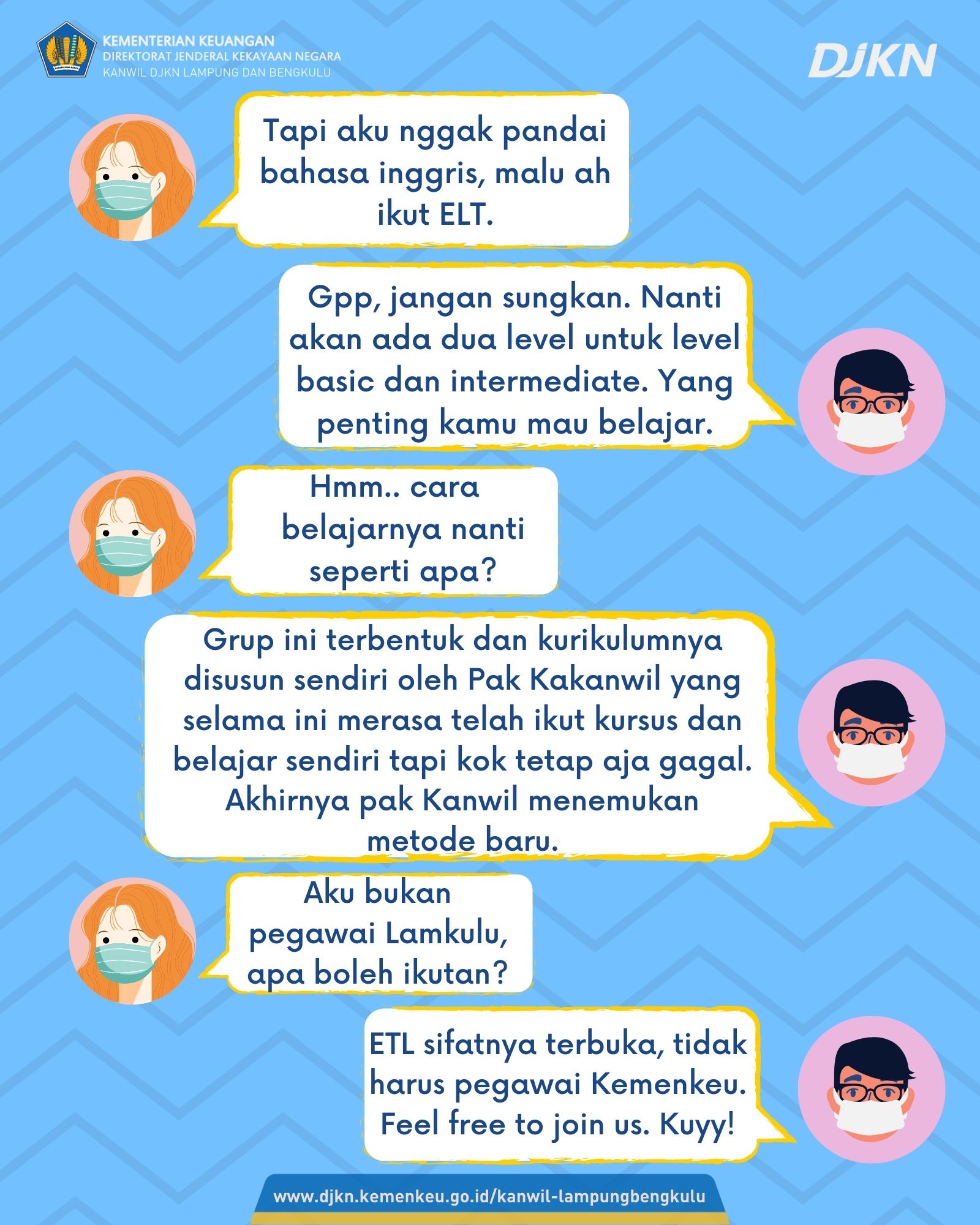 KEMENTERIAN KEUANGAN
DIREKTORAT JENDERAL KEKAYAAN NEGARA
KANWIL DJKN LAMPUNG DAN BENGKULU

DJKN

Tapi aku nggak pandai bahasa inggris, malu ah ikut ELT.

Gpp, jangan sungkan. Nanti akan ada dua level untuk level basic dan intermediate. Yang penting kamu mau belajar.

Hmm.. cara belajarnya nanti seperti apa?

Grup ini terbentuk dan kurikulumnya disusun sendiri oleh Pak Kakanwil yang selama ini merasa telah ikut kursus dan belajar sendiri tapi kok tetap aja gagal. Akhirnya pak Kanwil menemukan metode baru.

Aku bukan pegawai Lamkulu, apa boleh ikutan?

ETL sifatnya terbuka, tidak harus pegawai Kemenkeu. Feel free to join us. Kuyy!

www.djkn.kemenkeu.go.id/kanwil-lampungbengkulu